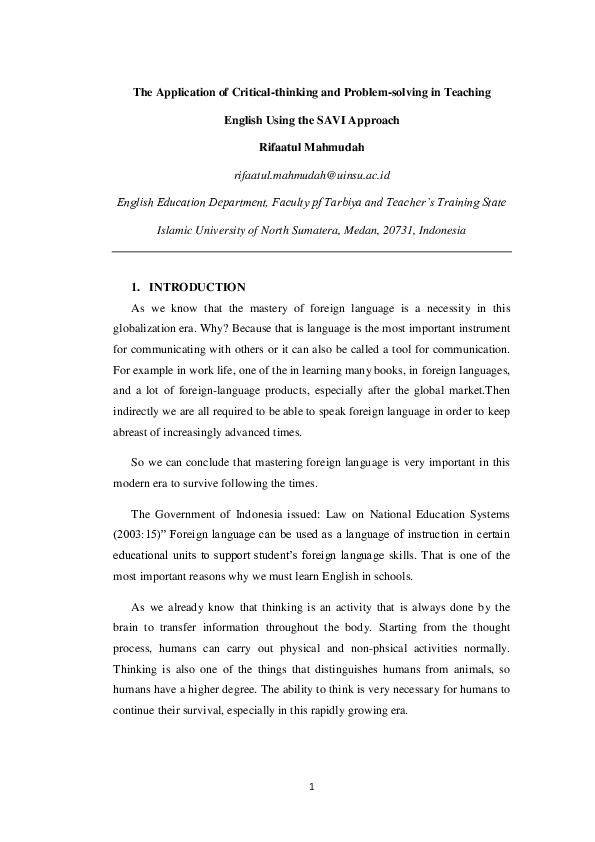 The Application of Critical-thinking and Problem-solving in Teaching English Using the SAVI Approach

Rifaatul Mahmudah

rifaatul.mahmudah@uinsu.ac.id

English Education Department, Faculty pf Tarbiya and Teacher's Training State Islamic University of North Sumatera, Medan, 20731, Indonesia

1. INTRODUCTION

As we know that the mastery of foreign language is a necessity in this globalization era. Why? Because that is language is the most important instrument for communicating with others or it can also be called a tool for communication. For example in work life, one of the in learning many books, in foreign languages, and a lot of foreign-language products, especially after the global market.Then indirectly we are all required to be able to speak foreign language in order to keep abreast of increasingly advanced times.

So we can conclude that mastering foreign language is very important in this modern era to survive following the times.

The Government of Indonesia issued: Law on National Education Systems (2003:15)" Foreign language can be used as a language of instruction in certain educational units to support student's foreign language skills. That is one of the most important reasons why we must learn English in schools.

As we already know that thinking is an activity that is always done by the brain to transfer information throughout the body. Starting from the thought process, humans can carry out physical and non-phsical activities normally. Thinking is also one of the things that distinguishes humans from animals, so humans have a higher degree. The ability to think is very necessary for humans to continue their survival, especially in this rapidly growing era.

1